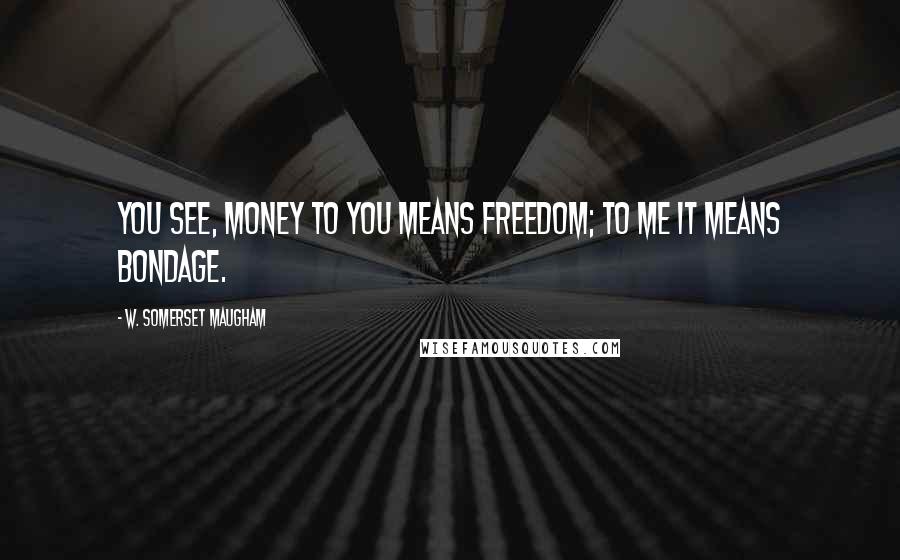 YOU SEE, MONEY TO YOU MEANS FREEDOM; TO ME IT MEANS BONDAGE.

- W. SOMERSET MAUGHAM

WISEFAMOUSQUOTES.COM